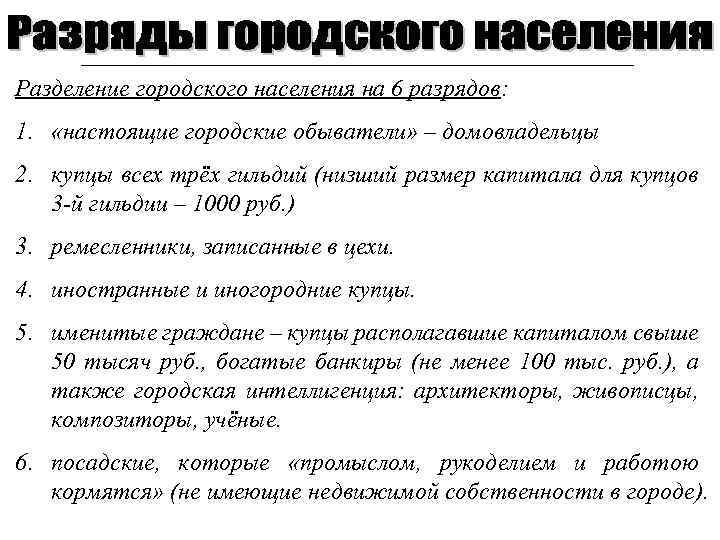 Разряды городского населения

Разделение городского населения на 6 разрядов:

1. «настоящие городские обыватели» – домовладельцы

2. купцы всех трёх гильдий (низший размер капитала для купцов 3-й гильдии – 1000 руб.)

3. ремесленники, записанные в цехи.

4. иностранные и иногородние купцы.

5. именитые граждане – купцы располагавшие капиталом свыше 50 тысяч руб., богатые банкиры (не менее 100 тыс. руб.), а также городская интеллигенция: архитекторы, живописцы, композиторы, учёные.

6. посадские, которые «промыслом, рукоделием и работою кормятся» (не имеющие недвижимой собственности в городе).